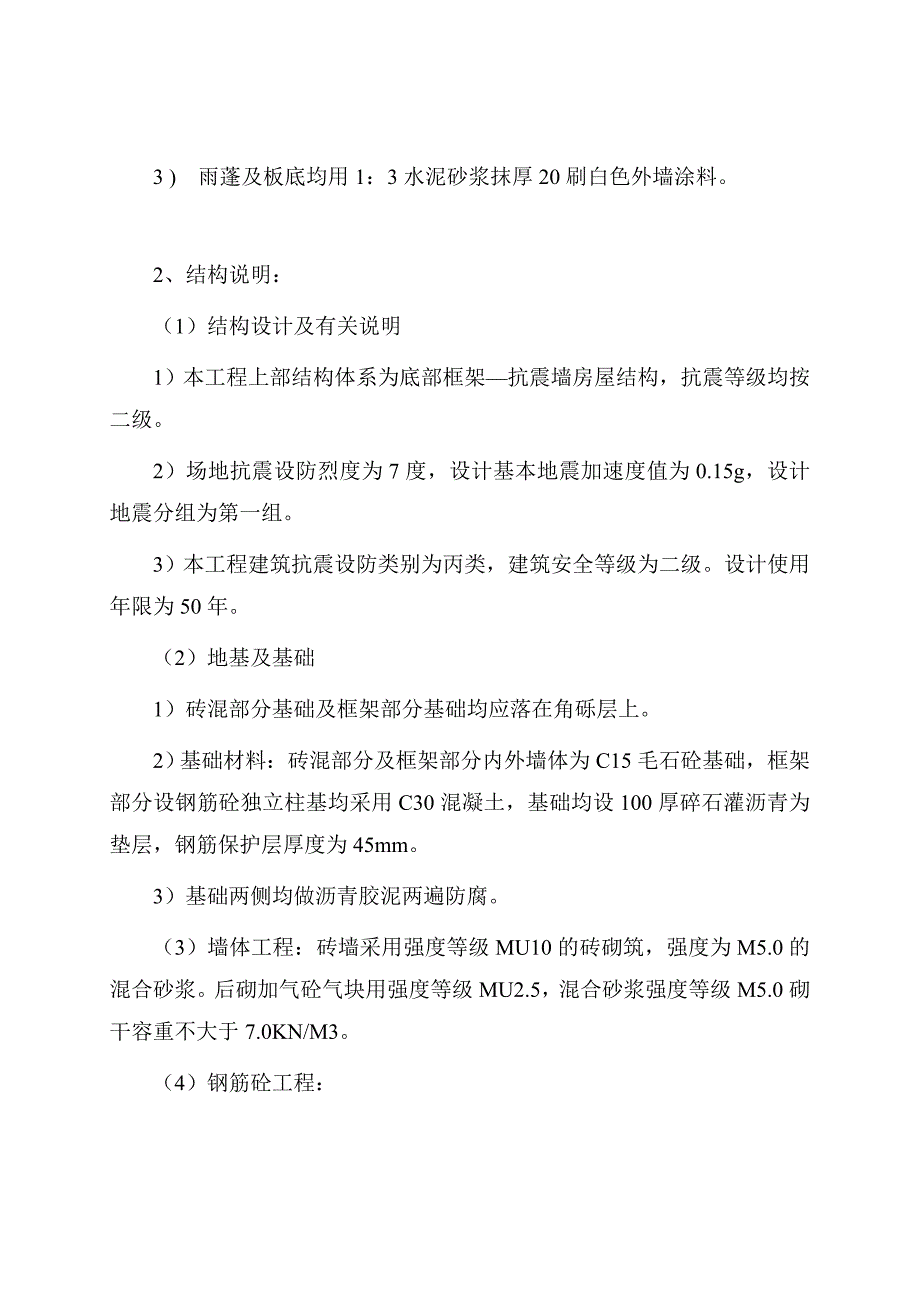 3） 雨蓬及板底均用 1：3 水泥砂浆抹厚 20 刷白色外墙涂料。

2、结构说明：

（1）结构设计及有关说明

1）本工程上部结构体系为底部框架—抗震墙房屋结构，抗震等级均按二级。

2）场地抗震设防烈度为 7 度，设计基本地震加速度值为 0.15g，设计地震分组为第一组。

3）本工程建筑抗震设防类别为丙类，建筑安全等级为二级。设计使用年限为 50 年。

（2）地基及基础

1）砖混部分基础及框架部分基础均应落在角砾层上。

2）基础材料：砖混部分及框架部分内外墙体为 C15 毛石砼基础，框架部分设钢筋砼独立柱基均采用 C30 混凝土，基础均设 100 厚碎石灌沥青为垫层，钢筋保护层厚度为 45mm。

3）基础两侧均做沥青胶泥两遍防腐。

（3）墙体工程：砖墙采用强度等级 MU10 的砖砌筑，强度为 M5.0 的混合砂浆。后砌加气砼气块用强度等级 MU2.5，混合砂浆强度等级 M5.0 砌干容重不大于 7.0KN/M3。

（4）钢筋砼工程：